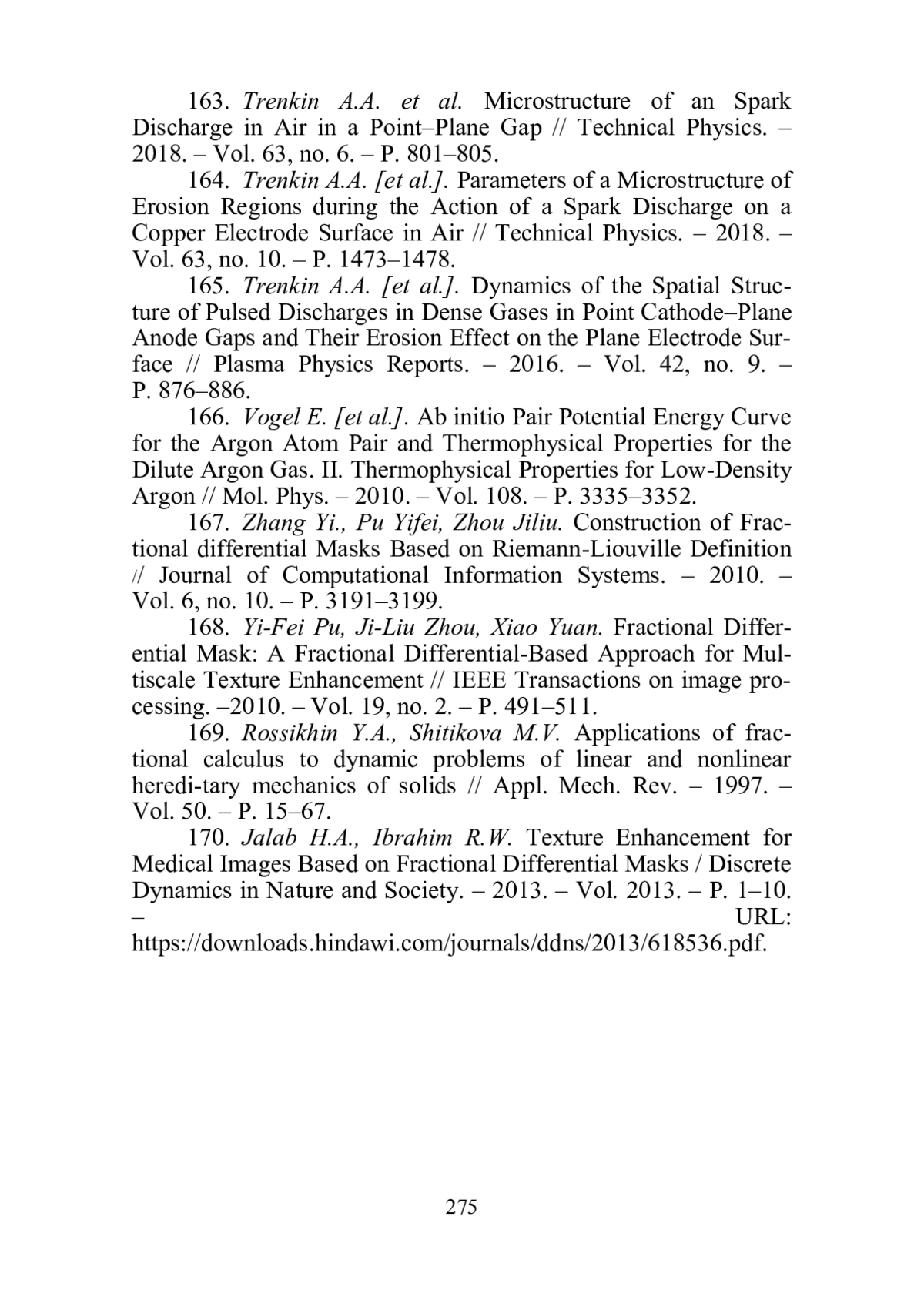 163. Trenkin A.A. et al. Microstructure of an Spark Discharge in Air in a Point–Plane Gap // Technical Physics. – 2018. – Vol. 63, no. 6. – P. 801–805.

164. Trenkin A.A. [et al.]. Parameters of a Microstructure of Erosion Regions during the Action of a Spark Discharge on a Copper Electrode Surface in Air // Technical Physics. – 2018. – Vol. 63, no. 10. – P. 1473–1478.

165. Trenkin A.A. [et al.]. Dynamics of the Spatial Structure of Pulsed Discharges in Dense Gases in Point Cathode–Plane Anode Gaps and Their Erosion Effect on the Plane Electrode Surface // Plasma Physics Reports. – 2016. – Vol. 42, no. 9. – P. 876–886.

166. Vogel E. [et al.]. Ab initio Pair Potential Energy Curve for the Argon Atom Pair and Thermophysical Properties for the Dilute Argon Gas. II. Thermophysical Properties for Low-Density Argon // Mol. Phys. – 2010. – Vol. 108. – P. 3335–3352.

167. Zhang Yi., Pu Yifei, Zhou Jiliu. Construction of Fractional differential Masks Based on Riemann-Liouville Definition // Journal of Computational Information Systems. – 2010. – Vol. 6, no. 10. – P. 3191–3199.

168. Yi-Fei Pu, Ji-Liu Zhou, Xiao Yuan. Fractional Differential Mask: A Fractional Differential-Based Approach for Multiscale Texture Enhancement // IEEE Transactions on image processing. –2010. – Vol. 19, no. 2. – P. 491–511.

169. Rossikhin Y.A., Shitikova M.V. Applications of fractional calculus to dynamic problems of linear and nonlinear heredi-tary mechanics of solids // Appl. Mech. Rev. – 1997. – Vol. 50. – P. 15–67.

170. Jalab H.A., Ibrahim R.W. Texture Enhancement for Medical Images Based on Fractional Differential Masks / Discrete Dynamics in Nature and Society. – 2013. – Vol. 2013. – P. 1–10. – URL: https://downloads.hindawi.com/journals/ddns/2013/618536.pdf.

275